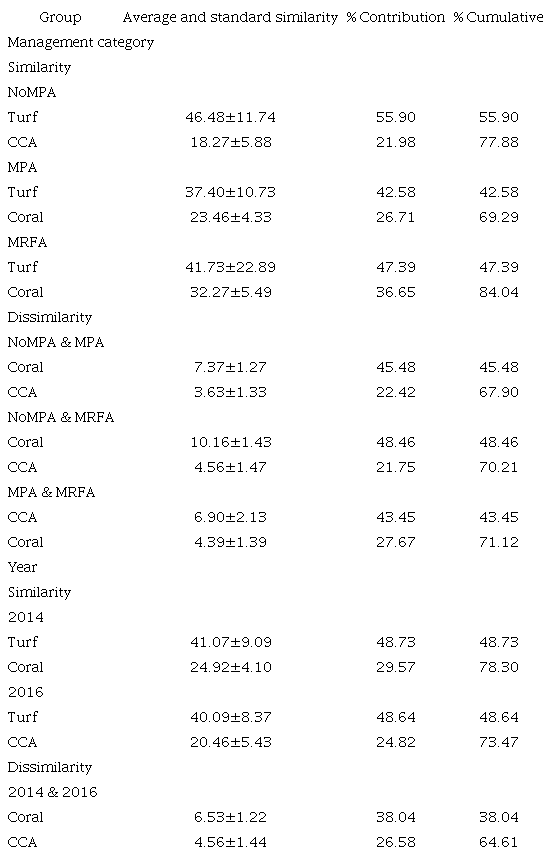 | Group | Average and standard similarity | % Contribution | % Cumulative |
|---|---|---|---|
| Management category | | | |
| Similarity | | | |
| NoMPA | | | |
| Turf | 46.48±11.74 | 55.90 | 55.90 |
| CCA | 18.27±5.88 | 21.98 | 77.88 |
| MPA | | | |
| Turf | 37.40±10.73 | 42.58 | 42.58 |
| Coral | 23.46±4.33 | 26.71 | 69.29 |
| MRFA | | | |
| Turf | 41.73±22.89 | 47.39 | 47.39 |
| Coral | 32.27±5.49 | 36.65 | 84.04 |
| Dissimilarity | | | |
| NoMPA & MPA | | | |
| Coral | 7.37±1.27 | 45.48 | 45.48 |
| CCA | 3.63±1.33 | 22.42 | 67.90 |
| NoMPA & MRFA | | | |
| Coral | 10.16±1.43 | 48.46 | 48.46 |
| CCA | 4.56±1.47 | 21.75 | 70.21 |
| MPA & MRFA | | | |
| CCA | 6.90±2.13 | 43.45 | 43.45 |
| Coral | 4.39±1.39 | 27.67 | 71.12 |
| Year | | | |
| Similarity | | | |
| 2014 | | | |
| Turf | 41.07±9.09 | 48.73 | 48.73 |
| Coral | 24.92±4.10 | 29.57 | 78.30 |
| 2016 | | | |
| Turf | 40.09±8.37 | 48.64 | 48.64 |
| CCA | 20.46±5.43 | 24.82 | 73.47 |
| Dissimilarity | | | |
| 2014 & 2016 | | | |
| Coral | 6.53±1.22 | 38.04 | 38.04 |
| CCA | 4.56±1.44 | 26.58 | 64.61 |